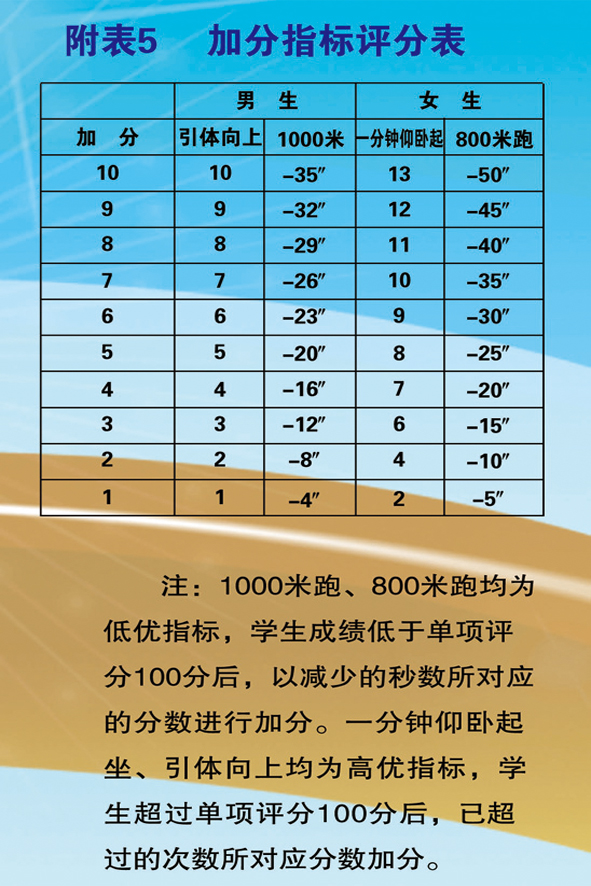 附表5　加分指标评分表

| | 男　生 | | 女　生 | |
|---|---|---|---|---|
| 加　分 | 引体向上 | 1000米 | 一分钟仰卧起 | 800米跑 |
| 10 | 10 | –35″ | 13 | –50″ |
| 9 | 9 | –32″ | 12 | –45″ |
| 8 | 8 | –29″ | 11 | –40″ |
| 7 | 7 | –26″ | 10 | –35″ |
| 6 | 6 | –23″ | 9 | –30″ |
| 5 | 5 | –20″ | 8 | –25″ |
| 4 | 4 | –16″ | 7 | –20″ |
| 3 | 3 | –12″ | 6 | –15″ |
| 2 | 2 | –8″ | 4 | –10″ |
| 1 | 1 | –4″ | 2 | –5″ |

注：1000米跑、800米跑均为低优指标，学生成绩低于单项评分100分后，以减少的秒数所对应的分数进行加分。一分钟仰卧起坐、引体向上均为高优指标，学生超过单项评分100分后，已超过的次数所对应分数加分。